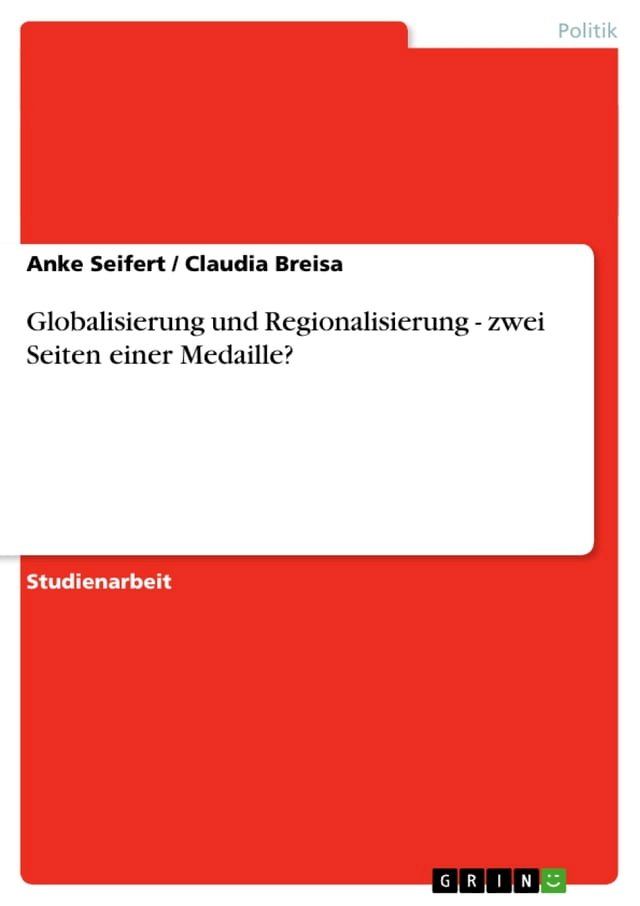 Politik

Anke Seifert / Claudia Breisa

Globalisierung und Regionalisierung - zwei Seiten einer Medaille?

Studienarbeit

GRIN